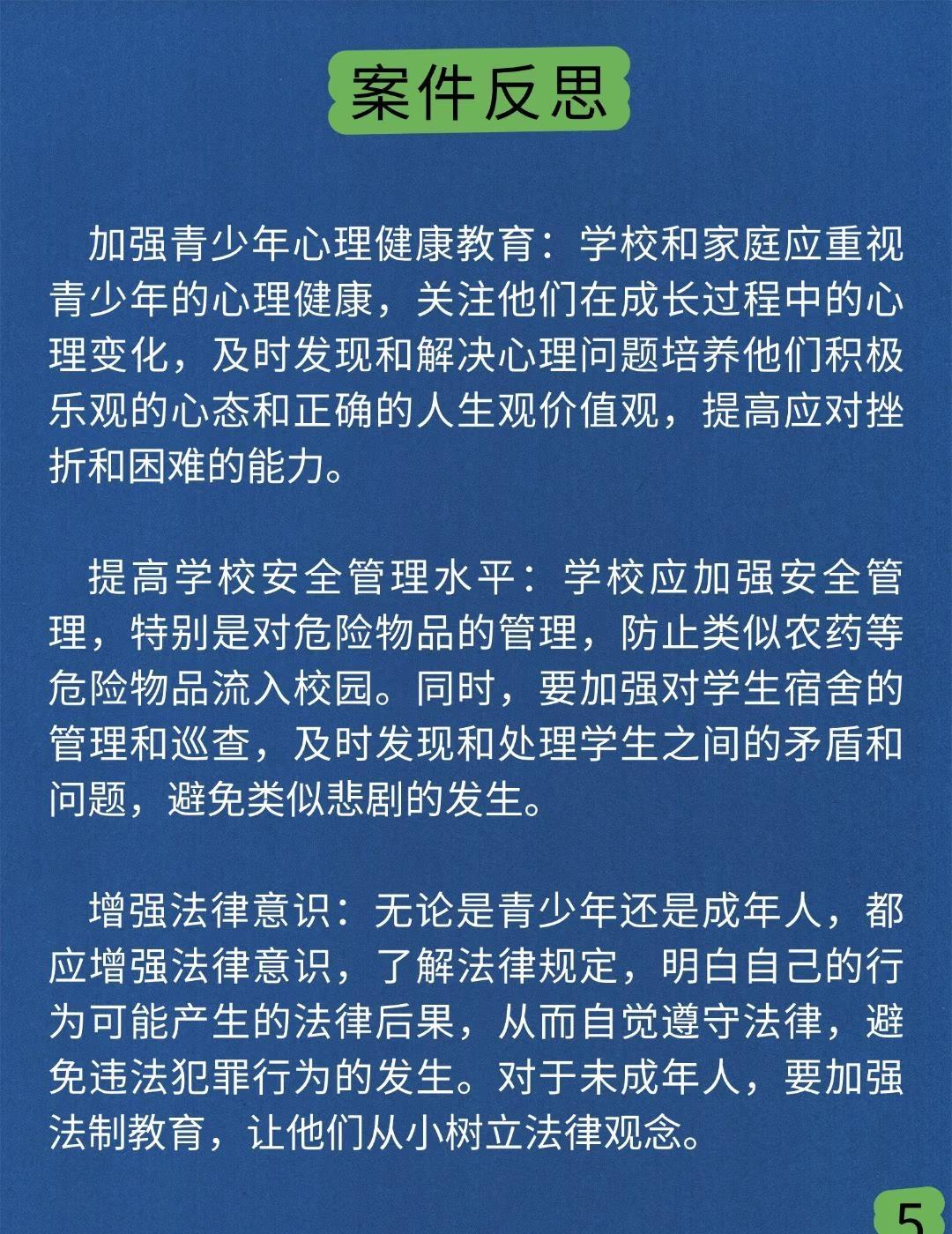 案件反思

加强青少年心理健康教育：学校和家庭应重视青少年的心理健康，关注他们在成长过程中的心理变化，及时发现和解决心理问题培养他们积极乐观的心态和正确的人生观价值观，提高应对挫折和困难的能力。

提高学校安全管理水平：学校应加强安全管理，特别是对危险物品的管理，防止类似农药等危险物品流入校园。同时，要加强对学生宿舍的管理和巡查，及时发现和处理学生之间的矛盾和问题，避免类似悲剧的发生。

增强法律意识：无论是青少年还是成年人，都应增强法律意识，了解法律规定，明白自己的行为可能产生的法律后果，从而自觉遵守法律，避免违法犯罪行为的发生。对于未成年人，要加强法制教育，让他们从小树立法律观念。

5